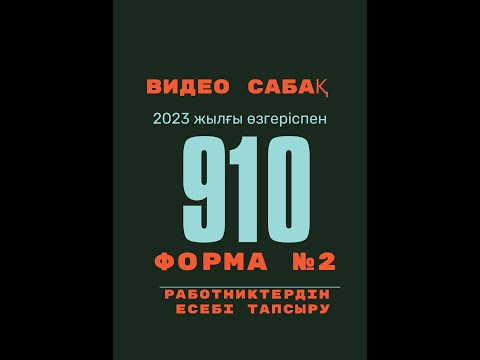 ВИДЕО САБАҚ

2023 жылғы өзгеріспен

910

ФОРМА №2

РАБОТНИКТЕРДІН ЕСЕБІ ТАПСЫРУ